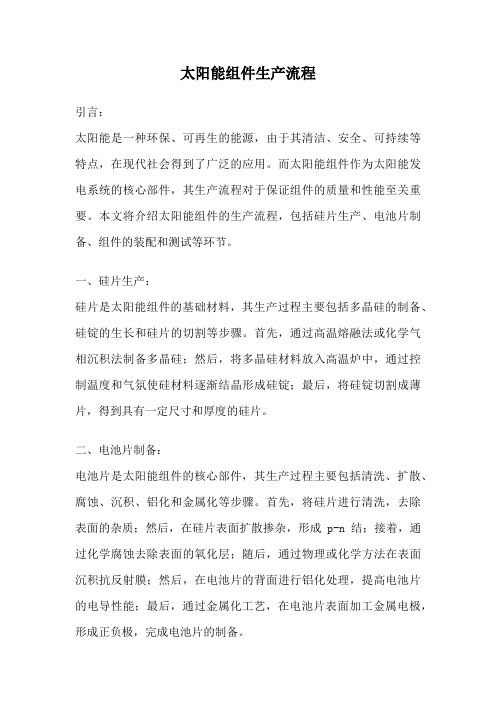 太阳能组件生产流程

引言：

太阳能是一种环保、可再生的能源，由于其清洁、安全、可持续等特点，在现代社会得到了广泛的应用。而太阳能组件作为太阳能发电系统的核心部件，其生产流程对于保证组件的质量和性能至关重要。本文将介绍太阳能组件的生产流程，包括硅片生产、电池片制备、组件的装配和测试等环节。

一、硅片生产：

硅片是太阳能组件的基础材料，其生产过程主要包括多晶硅的制备、硅锭的生长和硅片的切割等步骤。首先，通过高温熔融法或化学气相沉积法制备多晶硅；然后，将多晶硅材料放入高温炉中，通过控制温度和气氛使硅材料逐渐结晶形成硅锭；最后，将硅锭切割成薄片，得到具有一定尺寸和厚度的硅片。

二、电池片制备：

电池片是太阳能组件的核心部件，其生产过程主要包括清洗、扩散、腐蚀、沉积、铝化和金属化等步骤。首先，将硅片进行清洗，去除表面的杂质；然后，在硅片表面扩散掺杂，形成 p-n 结；接着，通过化学腐蚀去除表面的氧化层；随后，通过物理或化学方法在表面沉积抗反射膜；然后，在电池片的背面进行铝化处理，提高电池片的电导性能；最后，通过金属化工艺，在电池片表面加工金属电极，形成正负极，完成电池片的制备。